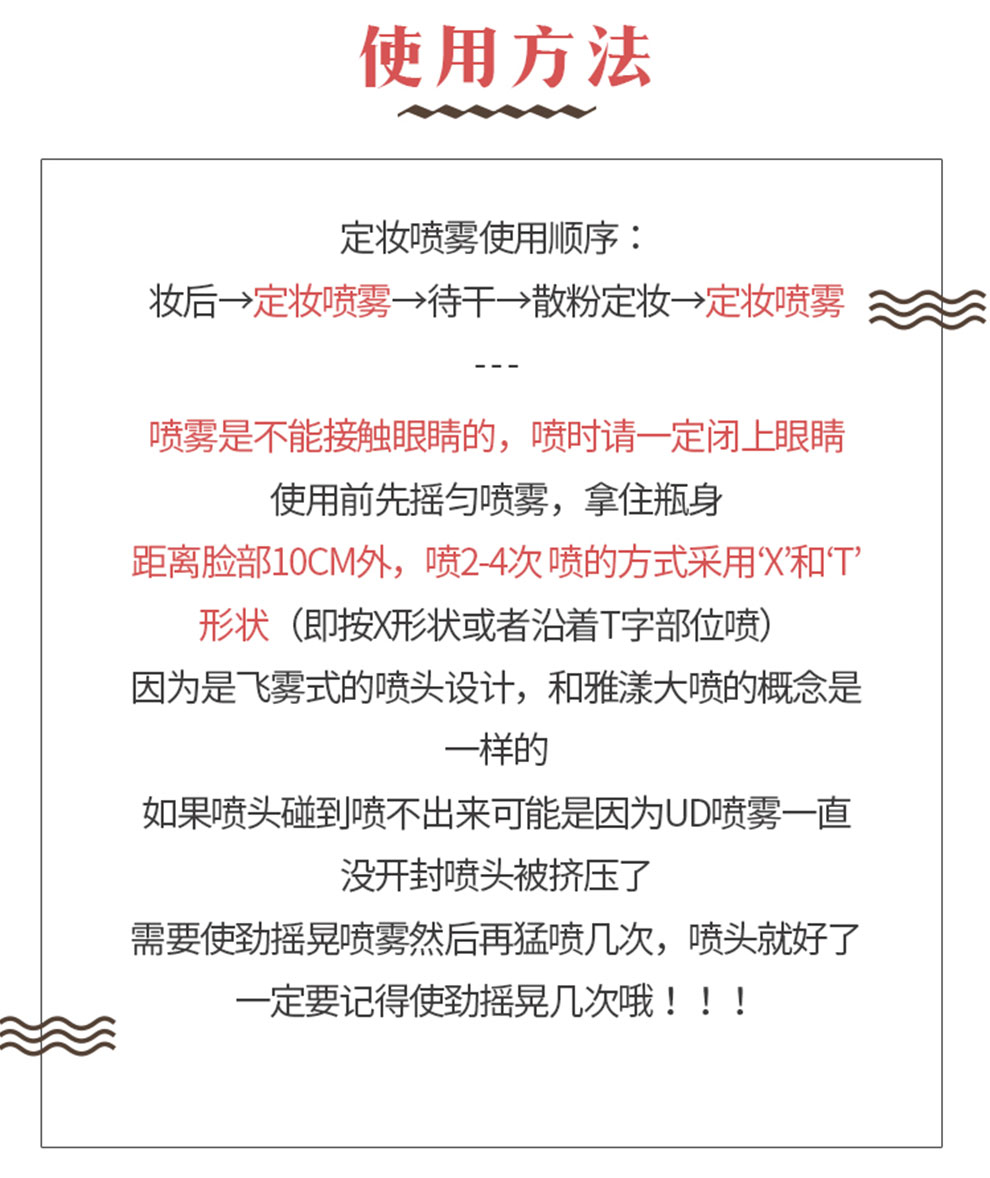 使用方法

定妆喷雾使用顺序：
妆后→定妆喷雾→待干→散粉定妆→定妆喷雾

---

喷雾是不能接触眼睛的，喷时请一定闭上眼睛
使用前先摇匀喷雾，拿住瓶身
距离脸部10CM外，喷2-4次 喷的方式采用‘X’和‘T’形状（即按X形状或者沿着T字部位喷）
因为是飞雾式的喷头设计，和雅漾大喷的概念是一样的
如果喷头碰到喷不出来可能是因为UD喷雾一直没开封喷头被挤压了
需要使劲摇晃喷雾然后再猛喷几次，喷头就好了
一定要记得使劲摇晃几次哦！！！